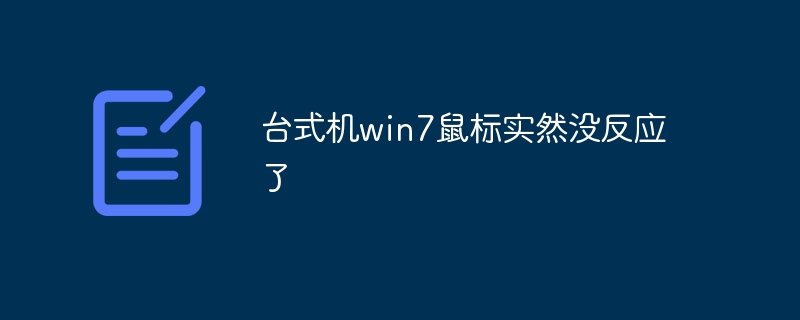 台式机win7鼠标实然没反应了